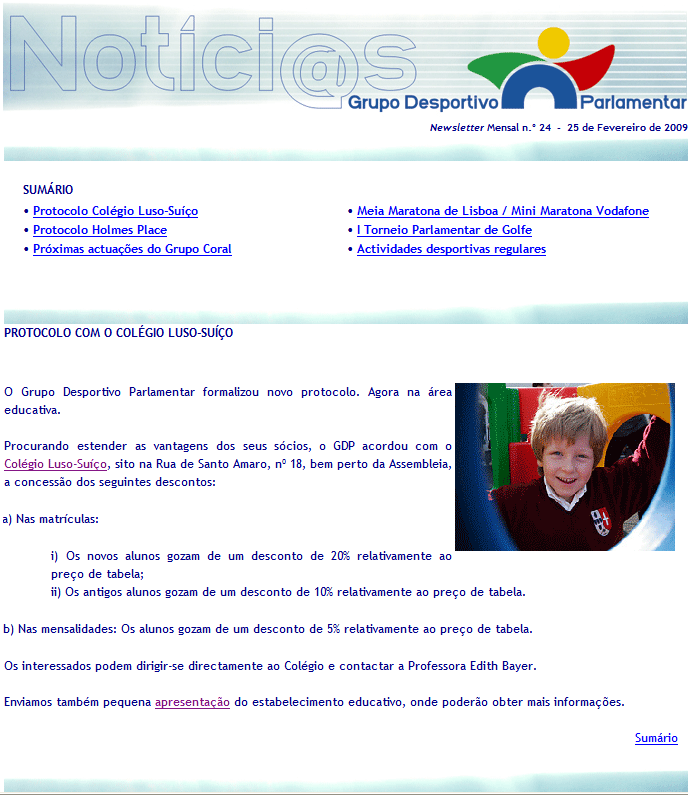 Notíci@s

Grupo Desportivo Parlamentar

Newsletter Mensal n.º 24 - 25 de Fevereiro de 2009

SUMÁRIO

• Protocolo Colégio Luso-Suíço
• Protocolo Holmes Place
• Próximas actuações do Grupo Coral

• Meia Maratona de Lisboa / Mini Maratona Vodafone
• I Torneio Parlamentar de Golfe
• Actividades desportivas regulares

PROTOCOLO COM O COLÉGIO LUSO-SUÍÇO

O Grupo Desportivo Parlamentar formalizou novo protocolo. Agora na área educativa.

Procurando estender as vantagens dos seus sócios, o GDP acordou com o Colégio Luso-Suíço, sito na Rua de Santo Amaro, nº 18, bem perto da Assembleia, a concessão dos seguintes descontos:

a) Nas matrículas:

i) Os novos alunos gozam de um desconto de 20% relativamente ao preço de tabela;
ii) Os antigos alunos gozam de um desconto de 10% relativamente ao preço de tabela.

b) Nas mensalidades: Os alunos gozam de um desconto de 5% relativamente ao preço de tabela.

Os interessados podem dirigir-se directamente ao Colégio e contactar a Professora Edith Bayer.

Enviamos também pequena apresentação do estabelecimento educativo, onde poderão obter mais informações.

Sumário